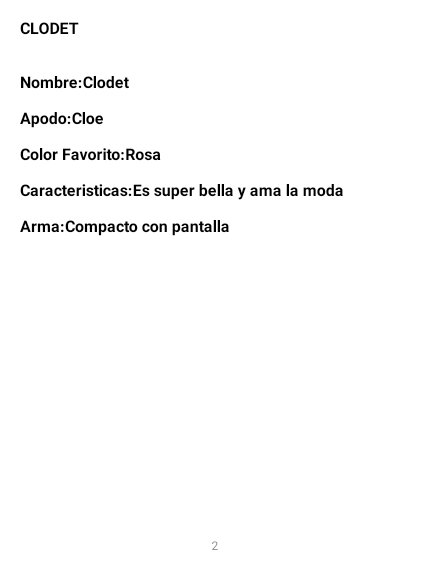 CLODET

Nombre:Clodet

Apodo:Cloe

Color Favorito:Rosa

Caracteristicas:Es super bella y ama la moda

Arma:Compacto con pantalla

2